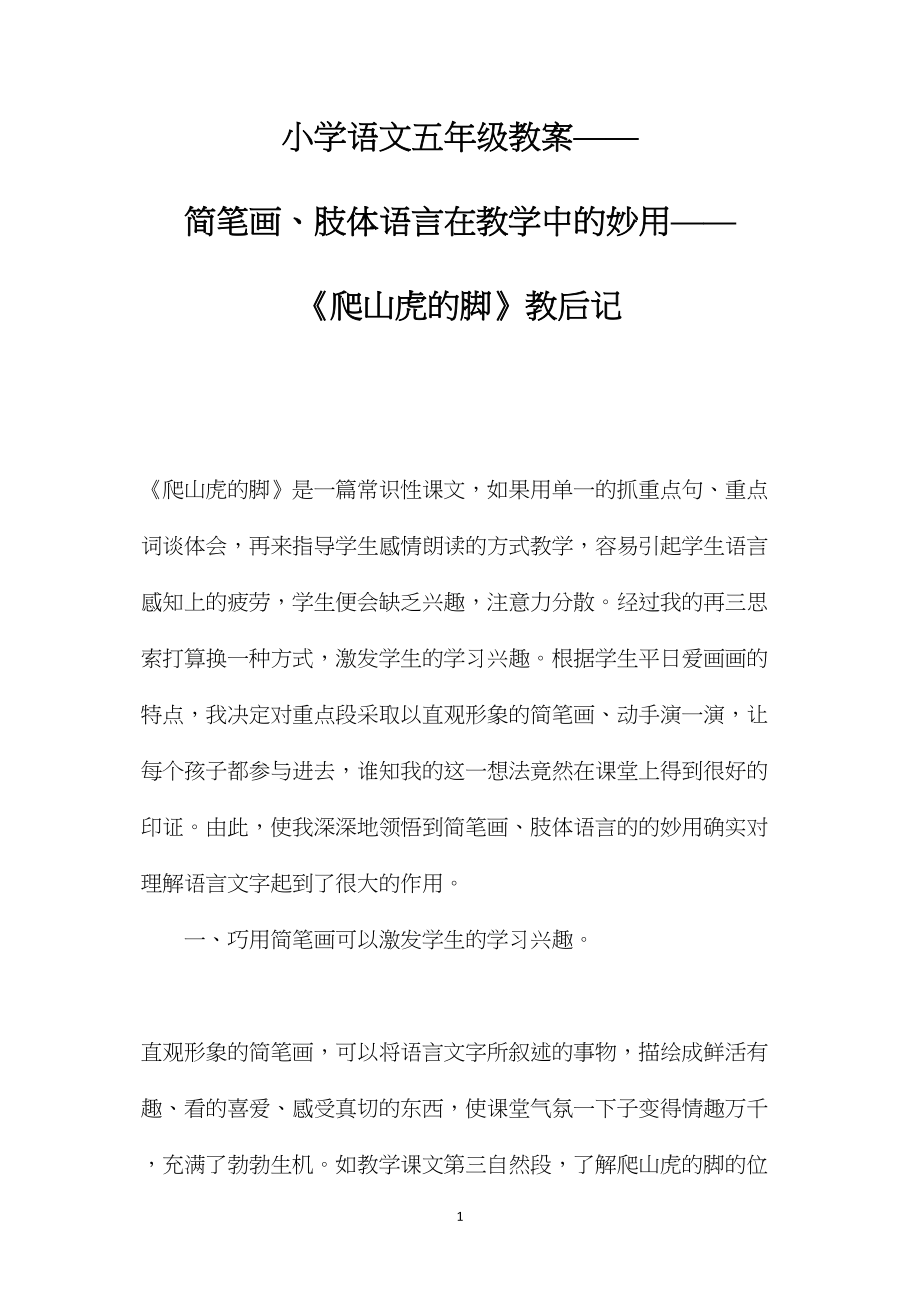 小学语文五年级教案——

简笔画、肢体语言在教学中的妙用——

《爬山虎的脚》教后记

《爬山虎的脚》是一篇常识性课文，如果用单一的抓重点句、重点词谈体会，再来指导学生感情朗读的方式教学，容易引起学生语言感知上的疲劳，学生便会缺乏兴趣，注意力分散。经过我的再三思索打算换一种方式，激发学生的学习兴趣。根据学生平日爱画画的特点，我决定对重点段采取以直观形象的简笔画、动手演一演，让每个孩子都参与进去，谁知我的这一想法竟然在课堂上得到很好的印证。由此，使我深深地领悟到简笔画、肢体语言的的妙用确实对理解语言文字起到了很大的作用。

一、巧用简笔画可以激发学生的学习兴趣。

直观形象的简笔画，可以将语言文字所叙述的事物，描绘成鲜活有趣、看的喜爱、感受真切的东西，使课堂气氛一下子变得情趣万千，充满了勃勃生机。如教学课文第三自然段，了解爬山虎的脚的位

1